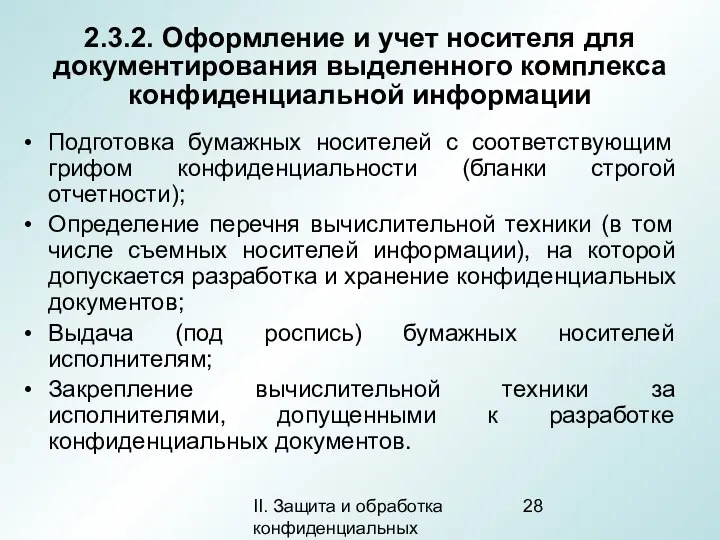 2.3.2. Оформление и учет носителя для документирования выделенного комплекса конфиденциальной информации

• Подготовка бумажных носителей с соответствующим грифом конфиденциальности (бланки строгой отчетности);
• Определение перечня вычислительной техники (в том числе съемных носителей информации), на которой допускается разработка и хранение конфиденциальных документов;
• Выдача (под роспись) бумажных носителей исполнителям;
• Закрепление вычислительной техники за исполнителями, допущенными к разработке конфиденциальных документов.

II. Защита и обработка конфиденциальных

28